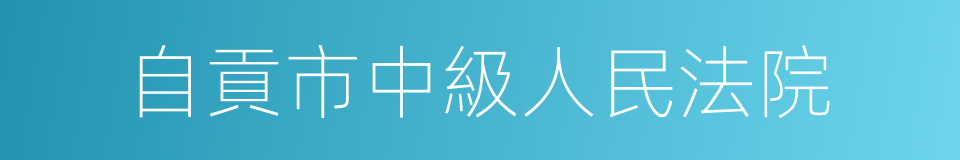 自貢市中級人民法院